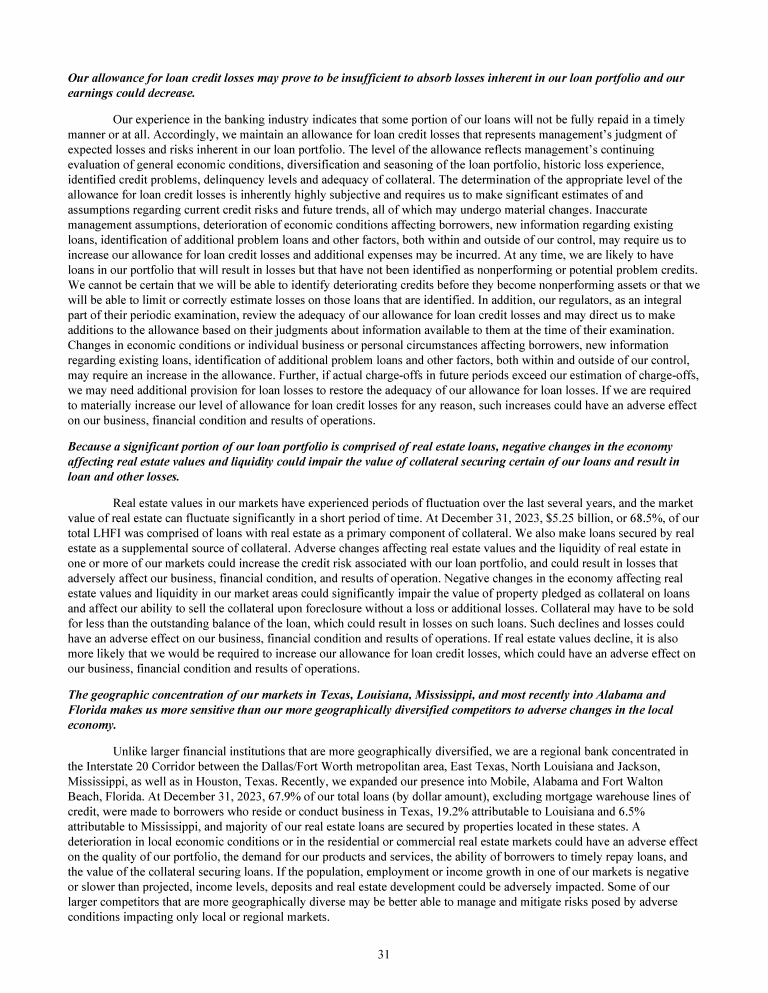 Our allowance for loan credit losses may prove to be insufficient to absorb losses inherent in our loan portfolio and our earnings could decrease.

Our experience in the banking industry indicates that some portion of our loans will not be fully repaid in a timely manner or at all. Accordingly, we maintain an allowance for loan credit losses that represents management's judgment of expected losses and risks inherent in our loan portfolio. The level of the allowance reflects management's continuing evaluation of general economic conditions, diversification and seasoning of the loan portfolio, historic loss experience, identified credit problems, delinquency levels and adequacy of collateral. The determination of the appropriate level of the allowance for loan credit losses is inherently highly subjective and requires us to make significant estimates of and assumptions regarding current credit risks and future trends, all of which may undergo material changes. Inaccurate management assumptions, deterioration of economic conditions affecting borrowers, new information regarding existing loans, identification of additional problem loans and other factors, both within and outside of our control, may require us to increase our allowance for loan credit losses and additional expenses may be incurred. At any time, we are likely to have loans in our portfolio that will result in losses but that have not been identified as nonperforming or potential problem credits. We cannot be certain that we will be able to identify deteriorating credits before they become nonperforming assets or that we will be able to limit or correctly estimate losses on those loans that are identified. In addition, our regulators, as an integral part of their periodic examination, review the adequacy of our allowance for loan credit losses and may direct us to make additions to the allowance based on their judgments about information available to them at the time of their examination. Changes in economic conditions or individual business or personal circumstances affecting borrowers, new information regarding existing loans, identification of additional problem loans and other factors, both within and outside of our control, may require an increase in the allowance. Further, if actual charge-offs in future periods exceed our estimation of charge-offs, we may need additional provision for loan losses to restore the adequacy of our allowance for loan losses. If we are required to materially increase our level of allowance for loan credit losses for any reason, such increases could have an adverse effect on our business, financial condition and results of operations.

Because a significant portion of our loan portfolio is comprised of real estate loans, negative changes in the economy affecting real estate values and liquidity could impair the value of collateral securing certain of our loans and result in loan and other losses.

Real estate values in our markets have experienced periods of fluctuation over the last several years, and the market value of real estate can fluctuate significantly in a short period of time. At December 31, 2023, $5.25 billion, or 68.5%, of our total LHFI was comprised of loans with real estate as a primary component of collateral. We also make loans secured by real estate as a supplemental source of collateral. Adverse changes affecting real estate values and the liquidity of real estate in one or more of our markets could increase the credit risk associated with our loan portfolio, and could result in losses that adversely affect our business, financial condition, and results of operation. Negative changes in the economy affecting real estate values and liquidity in our market areas could significantly impair the value of property pledged as collateral on loans and affect our ability to sell the collateral upon foreclosure without a loss or additional losses. Collateral may have to be sold for less than the outstanding balance of the loan, which could result in losses on such loans. Such declines and losses could have an adverse effect on our business, financial condition and results of operations. If real estate values decline, it is also more likely that we would be required to increase our allowance for loan credit losses, which could have an adverse effect on our business, financial condition and results of operations.

The geographic concentration of our markets in Texas, Louisiana, Mississippi, and most recently into Alabama and Florida makes us more sensitive than our more geographically diversified competitors to adverse changes in the local economy.

Unlike larger financial institutions that are more geographically diversified, we are a regional bank concentrated in the Interstate 20 Corridor between the Dallas/Fort Worth metropolitan area, East Texas, North Louisiana and Jackson, Mississippi, as well as in Houston, Texas. Recently, we expanded our presence into Mobile, Alabama and Fort Walton Beach, Florida. At December 31, 2023, 67.9% of our total loans (by dollar amount), excluding mortgage warehouse lines of credit, were made to borrowers who reside or conduct business in Texas, 19.2% attributable to Louisiana and 6.5% attributable to Mississippi, and majority of our real estate loans are secured by properties located in these states. A deterioration in local economic conditions or in the residential or commercial real estate markets could have an adverse effect on the quality of our portfolio, the demand for our products and services, the ability of borrowers to timely repay loans, and the value of the collateral securing loans. If the population, employment or income growth in one of our markets is negative or slower than projected, income levels, deposits and real estate development could be adversely impacted. Some of our larger competitors that are more geographically diverse may be better able to manage and mitigate risks posed by adverse conditions impacting only local or regional markets.

31